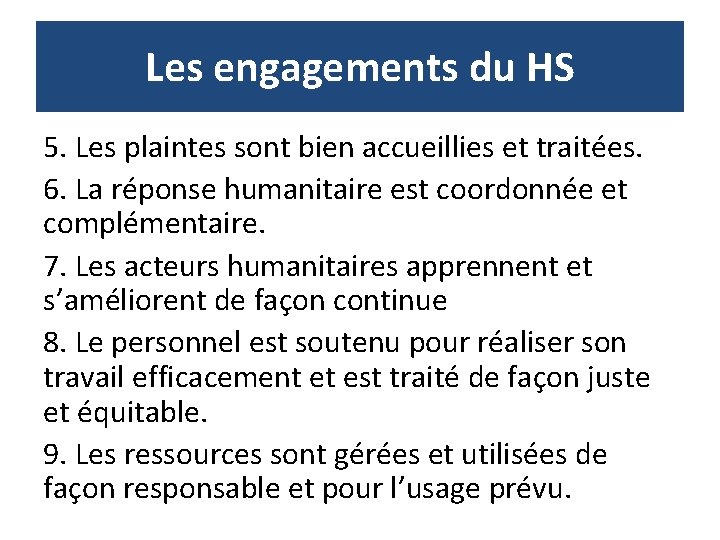 Les engagements du HS

5. Les plaintes sont bien accueillies et traitées.

6. La réponse humanitaire est coordonnée et complémentaire.

7. Les acteurs humanitaires apprennent et s’améliorent de façon continue

8. Le personnel est soutenu pour réaliser son travail efficacement et est traité de façon juste et équitable.

9. Les ressources sont gérées et utilisées de façon responsable et pour l’usage prévu.